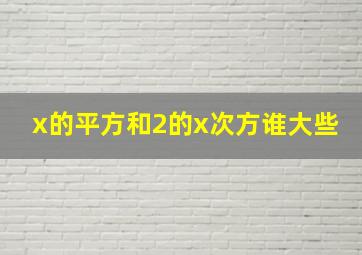 x的平方和2的x次方谁大些